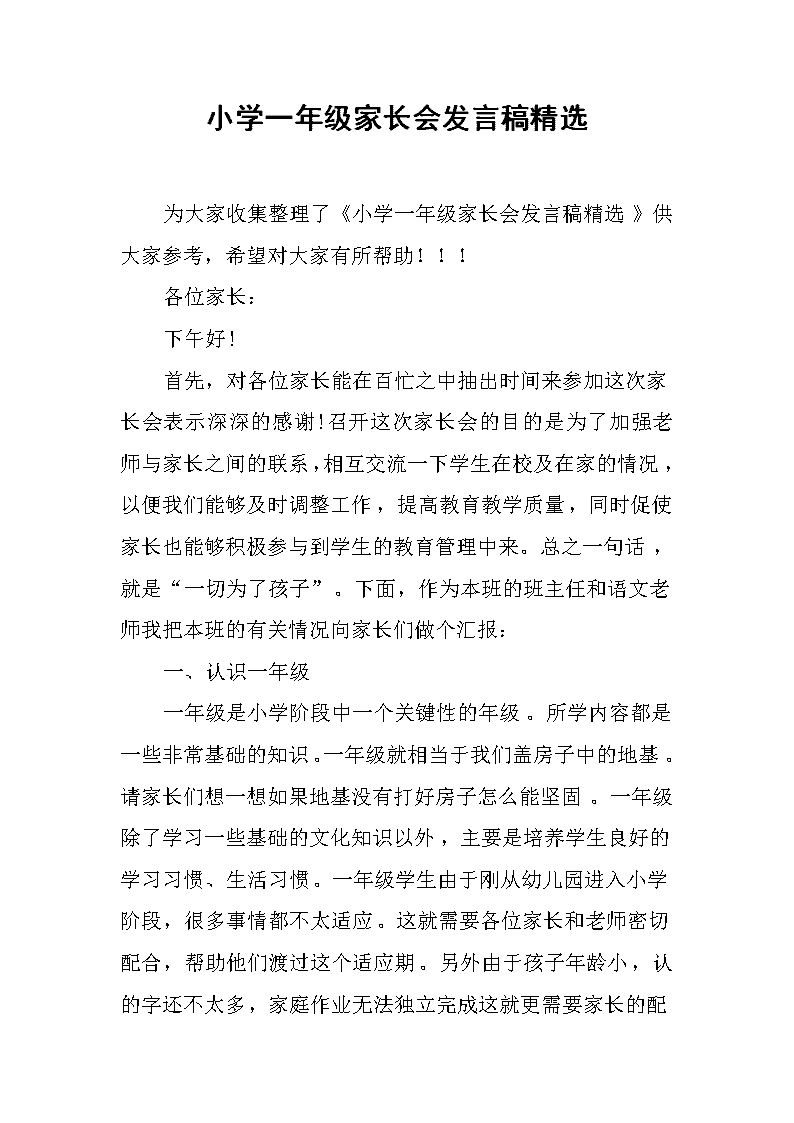 小学一年级家长会发言稿精选

为大家收集整理了《小学一年级家长会发言稿精选》供大家参考，希望对大家有所帮助！！！

各位家长：

下午好！

首先，对各位家长能在百忙之中抽出时间来参加这次家长会表示深深的感谢！召开这次家长会的目的是为了加强老师与家长之间的联系，相互交流一下学生在校及在家的情况，以便我们能够及时调整工作，提高教育教学质量，同时促使家长也能够积极参与到学生的教育管理中来。总之一句话，就是“一切为了孩子”。下面，作为本班的班主任和语文老师我把本班的有关情况向家长们做个汇报：

一、认识一年级

一年级是小学阶段中一个关键性的年级。所学内容都是一些非常基础的知识。一年级就相当于我们盖房子中的地基。请家长们想一想如果地基没有打好房子怎么能坚固。一年级除了学习一些基础的文化知识以外，主要是培养学生良好的学习习惯、生活习惯。一年级学生由于刚从幼儿园进入小学阶段，很多事情都不太适应。这就需要各位家长和老师密切配合，帮助他们渡过这个适应期。另外由于孩子年龄小，认的字还不太多，家庭作业无法独立完成这就更需要家长的配